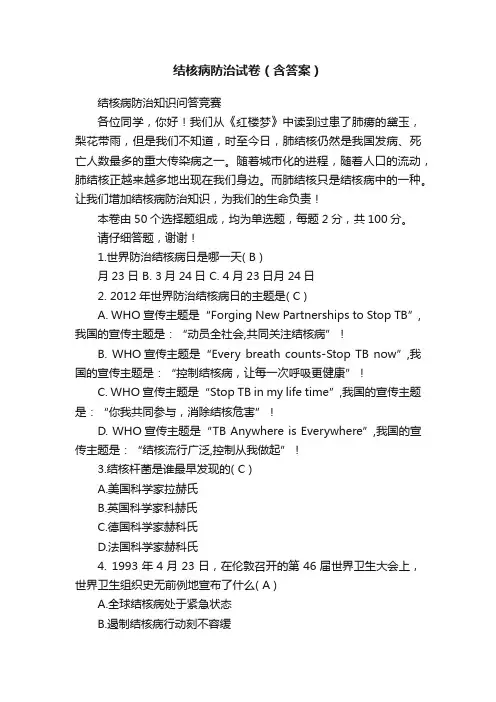 结核病防治试卷（含答案）

结核病防治知识问答竞赛

各位同学，你好！我们从《红楼梦》中读到过患了肺痨的黛玉，梨花带雨，但是我们不知道，时至今日，肺结核仍然是我国发病、死亡人数最多的重大传染病之一。随着城市化的进程，随着人口的流动，肺结核正越来越多地出现在我们身边。而肺结核只是结核病中的一种。让我们增加结核病防治知识，为我们的生命负责！

本卷由 50 个选择题组成，均为单选题，每题 2 分，共 100 分。

请仔细答题，谢谢！

1.世界防治结核病日是哪一天( B )

月 23 日 B. 3 月 24 日 C. 4 月 23 日月 24 日

2. 2012 年世界防治结核病日的主题是( C )

A. WHO 宣传主题是“Forging New Partnerships to Stop TB”，我国的宣传主题是：“动员全社会,共同关注结核病”！

B. WHO 宣传主题是“Every breath counts-Stop TB now”,我国的宣传主题是：“控制结核病，让每一次呼吸更健康”！

C. WHO 宣传主题是“Stop TB in my life time”,我国的宣传主题是：“你我共同参与，消除结核危害”！

D. WHO 宣传主题是“TB Anywhere is Everywhere”,我国的宣传主题是：“结核流行广泛,控制从我做起”！

3.结核杆菌是谁最早发现的( C )

A.美国科学家拉赫氏

B.英国科学家科赫氏

C.德国科学家赫科氏

D.法国科学家赫科氏

4. 1993 年 4 月 23 日，在伦敦召开的第 46 届世界卫生大会上，世界卫生组织史无前例地宣布了什么( A )

A.全球结核病处于紧急状态

B.遏制结核病行动刻不容缓